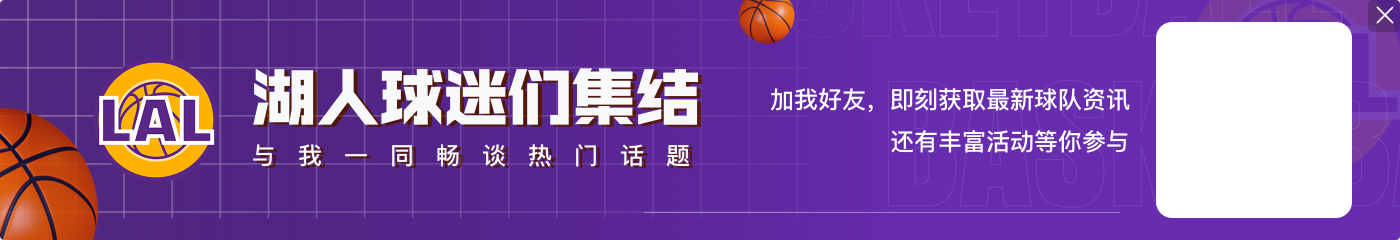 LAL
湖人球迷们集结
与我一同畅谈热门话题
加我好友，即刻获取最新球队资讯
还有丰富活动等你参与